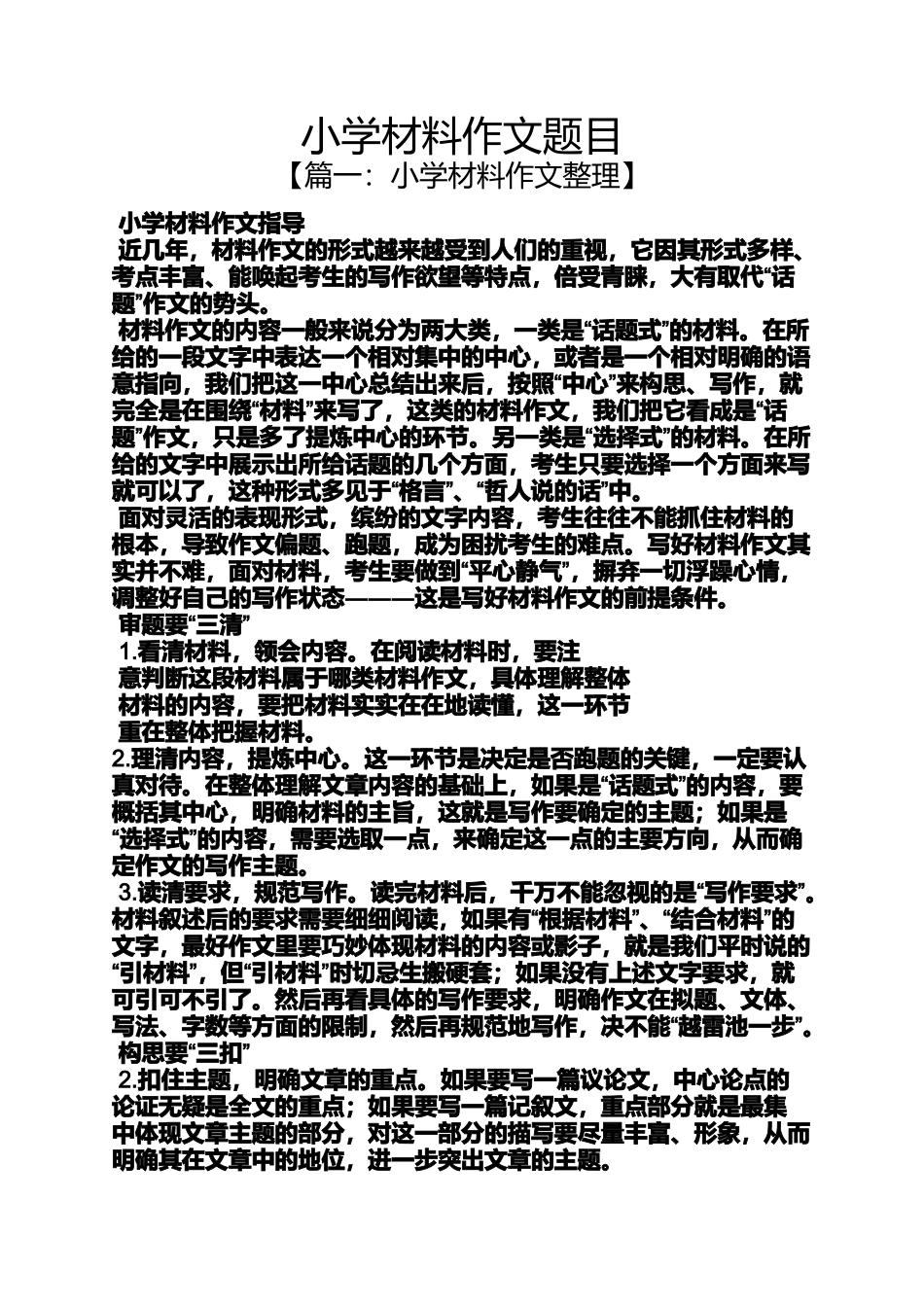 小学材料作文题目
【篇一：小学材料作文整理】

小学材料作文指导
近几年，材料作文的形式越来越受到人们的重视，它因其形式多样、考点丰富、能唤起考生的写作欲望等特点，倍受青睐，大有取代“话题”作文的势头。
材料作文的内容一般来说分为两大类，一类是“话题式”的材料。在所给的一段文字中表达一个相对集中的中心，或者是一个相对明确的语意指向，我们把这一中心总结出来后，按照“中心”来构思、写作，就完全是在围绕“材料”来写了，这类的材料作文，我们把它看成是“话题”作文，只是多了提炼中心的环节。另一类是“选择式”的材料。在所给的文字中展示出所给话题的几个方面，考生只要选择一个方面来写就可以了，这种形式多见于“格言”、“哲人说的话”中。
面对灵活的表现形式，缤纷的文字内容，考生往往不能抓住材料的根本，导致作文偏题、跑题，成为困扰考生的难点。写好材料作文其实并不难，面对材料，考生要做到“平心静气”，摒弃一切浮躁心情，调整好自己的写作状态———这是写好材料作文的前提条件。
审题要“三清”
1.看清材料，领会内容。在阅读材料时，要注意判断这段材料属于哪类材料作文，具体理解整体材料的内容，要把材料实实在在地读懂，这一环节重在整体把握材料。
2.理清内容，提炼中心。这一环节是决定是否跑题的关键，一定要认真对待。在整体理解文章内容的基础上，如果是“话题式”的内容，要概括其中心，明确材料的主旨，这就是写作要确定的主题；如果是“选择式”的内容，需要选取一点，来确定这一点的主要方向，从而确定作文的写作主题。
3.读清要求，规范写作。读完材料后，千万不能忽视的是“写作要求”。材料叙述后的要求需要细细阅读，如果有“根据材料”、“结合材料”的文字，最好作文里要巧妙体现材料的内容或影子，就是我们平时说的“引材料”，但“引材料”时切忌生搬硬套；如果没有上述文字要求，就可引可不引了。然后再看具体的写作要求，明确作文在拟题、文体、写法、字数等方面的限制，然后再规范地写作，决不能“越雷池一步”。
构思要“三扣”
2.扣住主题，明确文章的重点。如果要写一篇议论文，中心论点的论证无疑是全文的重点；如果要写一篇记叙文，重点部分就是最集中体现文章主题的部分，对这一部分的描写要尽量丰富、形象，从而明确其在文章中的地位，进一步突出文章的主题。